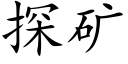 探矿